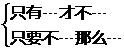 只有---才不---
只要不---那么---